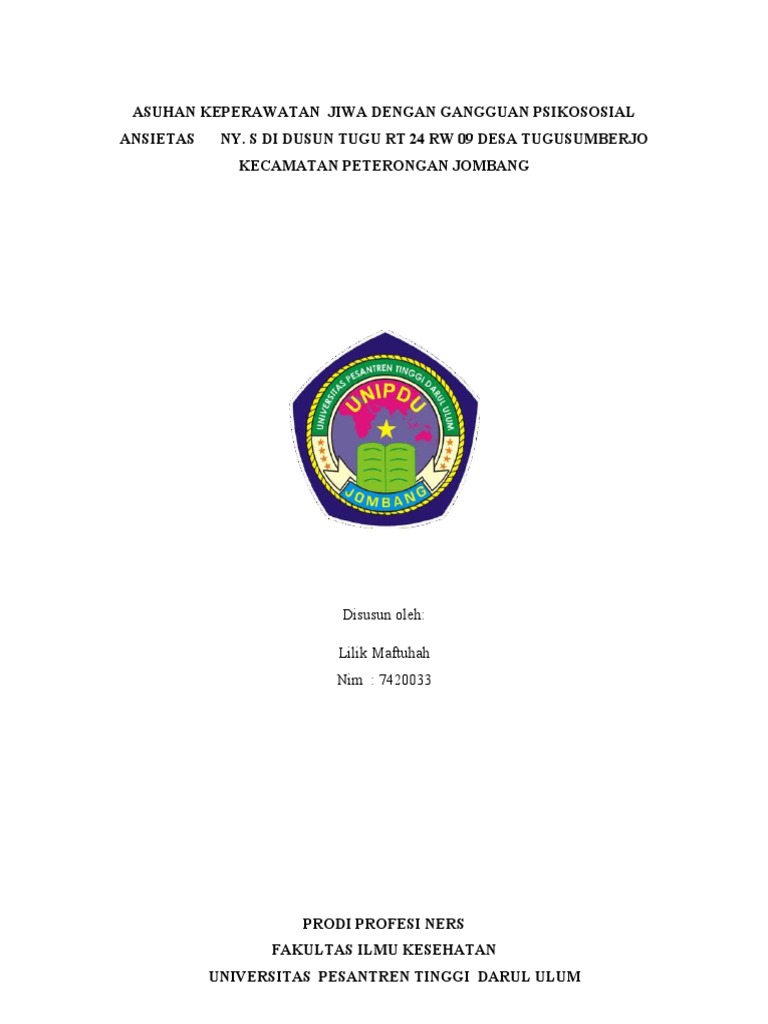 ASUHAN KEPERAWATAN JIWA DENGAN GANGGUAN PSIKOSOSIAL ANSIETAS NY. S DI DUSUN TUGU RT 24 RW 09 DESA TUGUSUMBERJO KECAMATAN PETERONGAN JOMBANG

UNIVERSITAS PESANTREN TINGGI DARUL ULUM
UNIPDU
JOMBANG

Disusun oleh:

Lilik Maftuhah
Nim : 7420033

PRODI PROFESI NERS
FAKULTAS ILMU KESEHATAN
UNIVERSITAS PESANTREN TINGGI DARUL ULUM